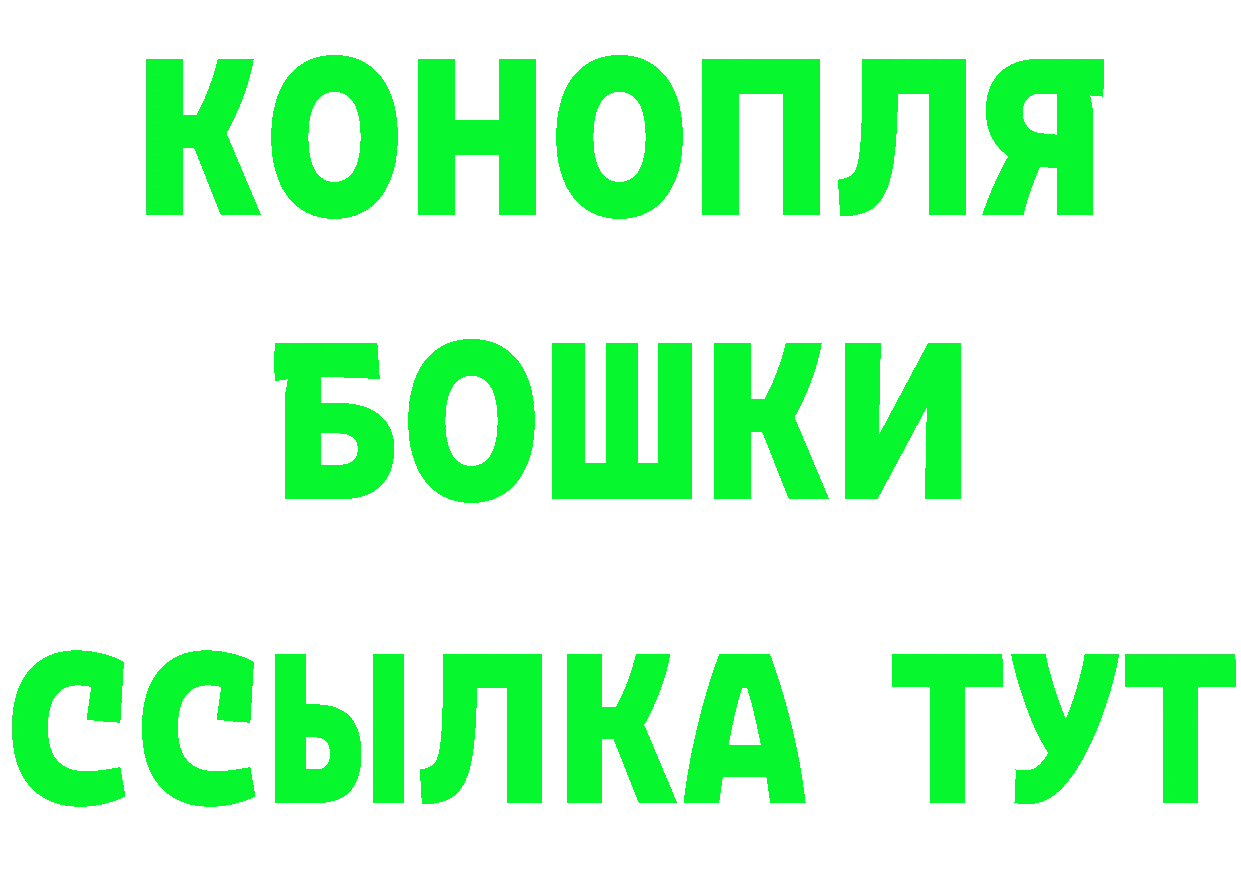 КОНОПЛЯ
БОШКИ
ССЫЛКА ТУТ